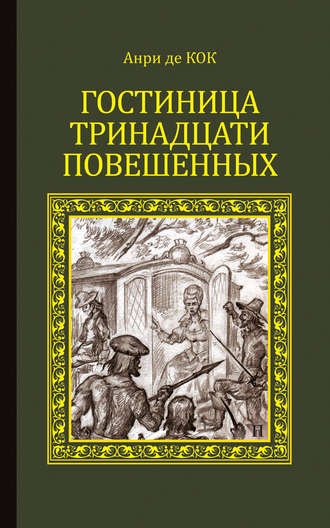 Анри де КОК

ГОСТИНИЦА ТРИНАДЦАТИ ПОВЕШЕННЫХ

Н